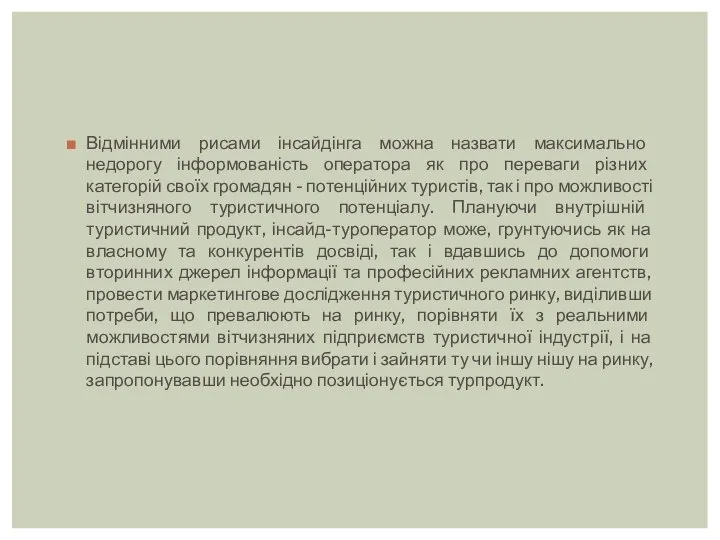 Відмінними рисами інсайдінга можна назвати максимально недорогу інформованість оператора як про переваги різних категорій своїх громадян - потенційних туристів, так і про можливості вітчизняного туристичного потенціалу. Плануючи внутрішній туристичний продукт, інсайд-туроператор може, грунтуючись як на власному та конкурентів досвіді, так і вдавшись до допомоги вторинних джерел інформації та професійних рекламних агентств, провести маркетингове дослідження туристичного ринку, виділивши потреби, що превалюють на ринку, порівняти їх з реальними можливостями вітчизняних підприємств туристичної індустрії, і на підставі цього порівняння вибрати і зайняти ту чи іншу нішу на ринку, запропонувавши необхідно позиціонується турпродукт.